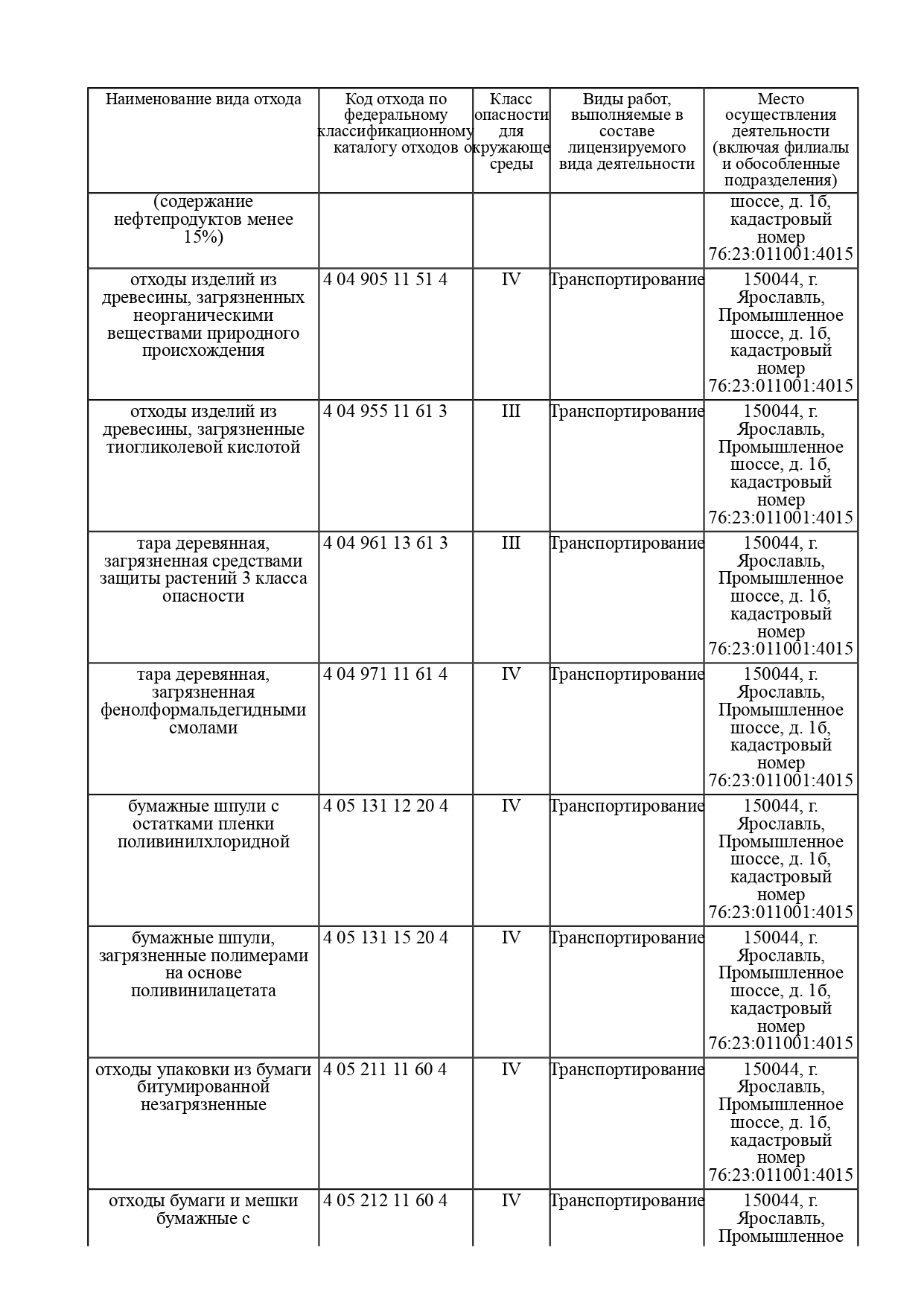 | Наименование вида отхода | Код отхода по федеральному классификационному каталогу отходов | Класс опасности для окружающе среды | Виды работ, выполняемые в составе лицензируемого вида деятельности | Место осуществления деятельности (включая филиалы и обособленные подразделения) |
|---|---|---|---|---|
| (содержание нефтепродуктов менее 15%) | | | | шоссе, д. 1б, кадастровый номер 76:23:011001:4015 |
| отходы изделий из древесины, загрязненных неорганическими веществами природного происхождения | 4 04 905 11 51 4 | IV | Транспортирование | 150044, г. Ярославль, Промышленное шоссе, д. 1б, кадастровый номер 76:23:011001:4015 |
| отходы изделий из древесины, загрязненные тиогликолевой кислотой | 4 04 955 11 61 3 | III | Транспортирование | 150044, г. Ярославль, Промышленное шоссе, д. 1б, кадастровый номер 76:23:011001:4015 |
| тара деревянная, загрязненная средствами защиты растений 3 класса опасности | 4 04 961 13 61 3 | III | Транспортирование | 150044, г. Ярославль, Промышленное шоссе, д. 1б, кадастровый номер 76:23:011001:4015 |
| тара деревянная, загрязненная фенолформальдегидными смолами | 4 04 971 11 61 4 | IV | Транспортирование | 150044, г. Ярославль, Промышленное шоссе, д. 1б, кадастровый номер 76:23:011001:4015 |
| бумажные шпули с остатками пленки поливинилхлоридной | 4 05 131 12 20 4 | IV | Транспортирование | 150044, г. Ярославль, Промышленное шоссе, д. 1б, кадастровый номер 76:23:011001:4015 |
| бумажные шпули, загрязненные полимерами на основе поливинилацетата | 4 05 131 15 20 4 | IV | Транспортирование | 150044, г. Ярославль, Промышленное шоссе, д. 1б, кадастровый номер 76:23:011001:4015 |
| отходы упаковки из бумаги битумированной незагрязненные | 4 05 211 11 60 4 | IV | Транспортирование | 150044, г. Ярославль, Промышленное шоссе, д. 1б, кадастровый номер 76:23:011001:4015 |
| отходы бумаги и мешки бумажные с | 4 05 212 11 60 4 | IV | Транспортирование | 150044, г. Ярославль, Промышленное |